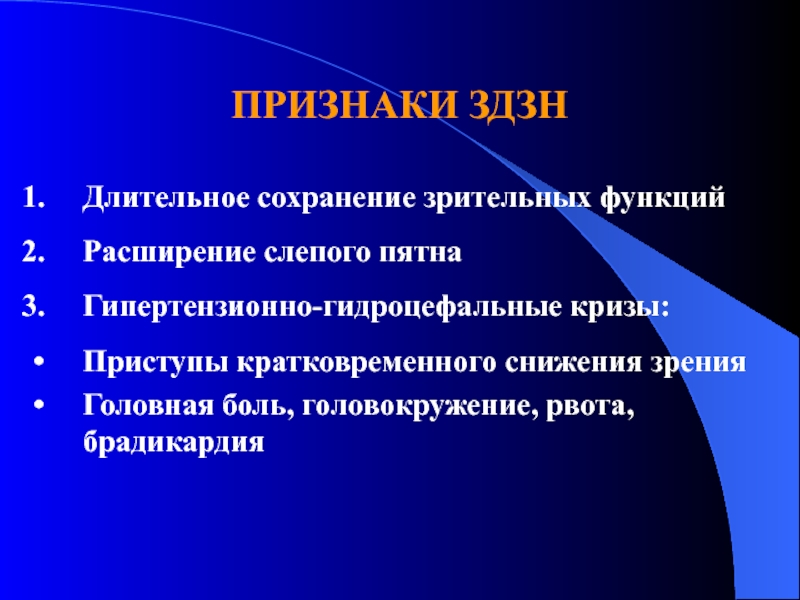 ПРИЗНАКИ ЗДЗН

1. Длительное сохранение зрительных функций
2. Расширение слепого пятна
3. Гипертензионно-гидроцефальные кризы:

• Приступы кратковременного снижения зрения
• Головная боль, головокружение, рвота, брадикардия